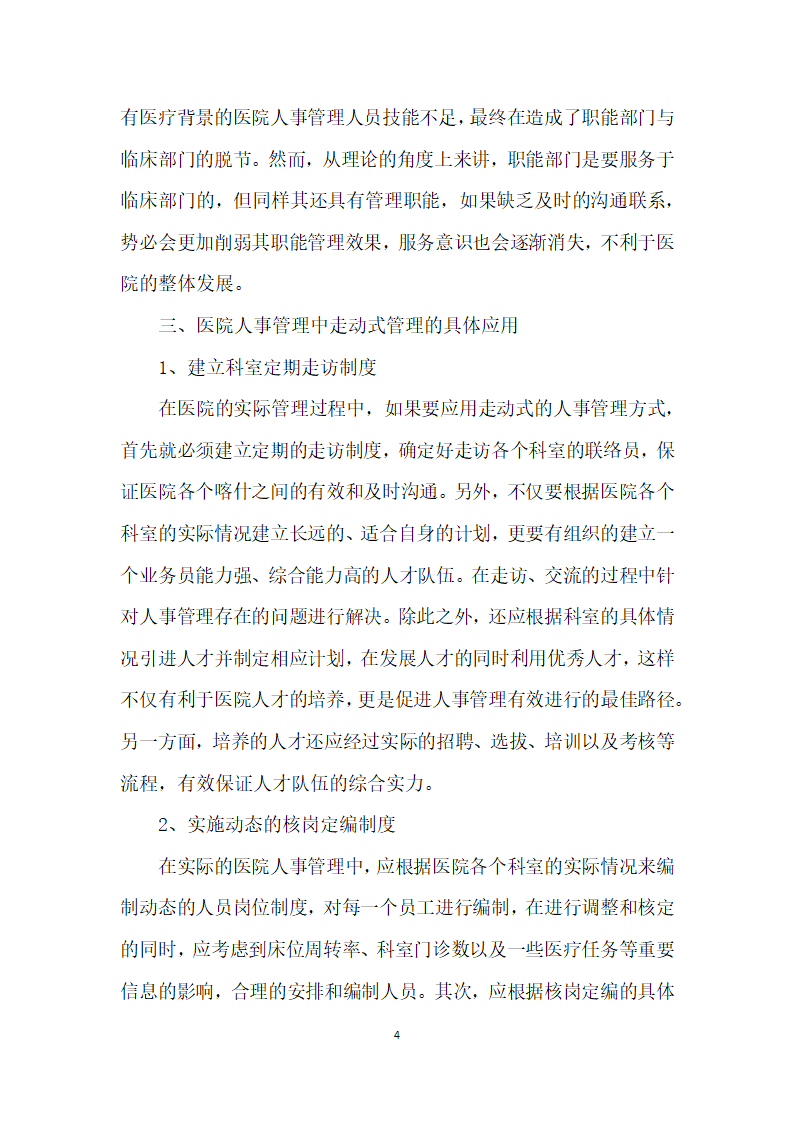 有医疗背景的医院人事管理人员技能不足，最终在造成了职能部门与临床部门的脱节。然而，从理论的角度上来讲，职能部门是要服务于临床部门的，但同样其还具有管理职能，如果缺乏及时的沟通联系，势必会更加削弱其职能管理效果，服务意识也会逐渐消失，不利于医院的整体发展。

三、医院人事管理中走动式管理的具体应用

1、建立科室定期走访制度

在医院的实际管理过程中，如果要应用走动式的人事管理方式，首先就必须建立定期的走访制度，确定好走访各个科室的联络员，保证医院各个喀什之间的有效和及时沟通。另外，不仅要根据医院各个科室的实际情况建立长远的、适合自身的计划，更要有组织的建立一个业务员能力强、综合能力高的人才队伍。在走访、交流的过程中针对人事管理存在的问题进行解决。除此之外，还应根据科室的具体情况引进人才并制定相应计划，在发展人才的同时利用优秀人才，这样不仅有利于医院人才的培养，更是促进人事管理有效进行的最佳路径。另一方面，培养的人才还应经过实际的招聘、选拔、培训以及考核等流程，有效保证人才队伍的综合实力。

2、实施动态的核岗定编制度

在实际的医院人事管理中，应根据医院各个科室的实际情况来编制动态的人员岗位制度，对每一个员工进行编制，在进行调整和核定的同时，应考虑到床位周转率、科室门诊数以及一些医疗任务等重要信息的影响，合理的安排和编制人员。其次，应根据核岗定编的具体

4